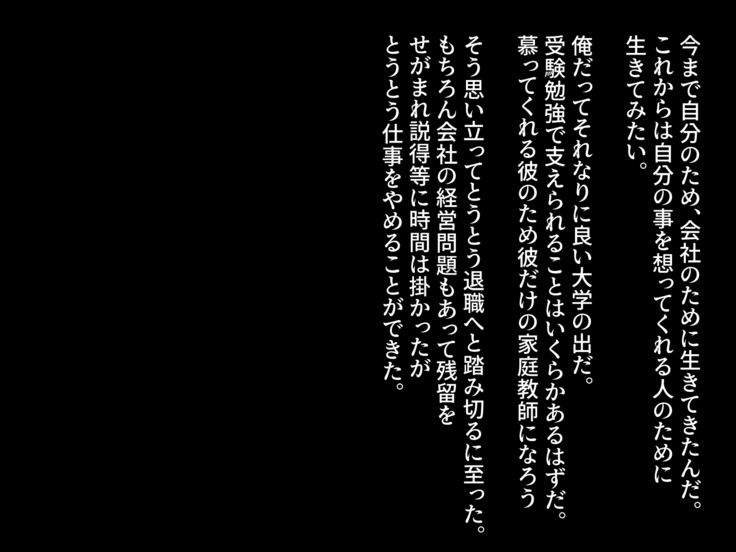 今まで自分のため、会社のために生きてきたんだ。
これからは自分の事を想ってくれる人のために
生きてみたい。

俺だってそれなりに良い大学の出だ。
受験勉強で支えられることはいくらかあるはずだ。
慕ってくれる彼のため彼だけの家庭教師になろう

そう思い立ってとうとう退職へと踏み切るに至った。
もちろん会社の経営問題もあって残留を
せがまれ説得等に時間は掛かったが
とうとう仕事をやめることができた。